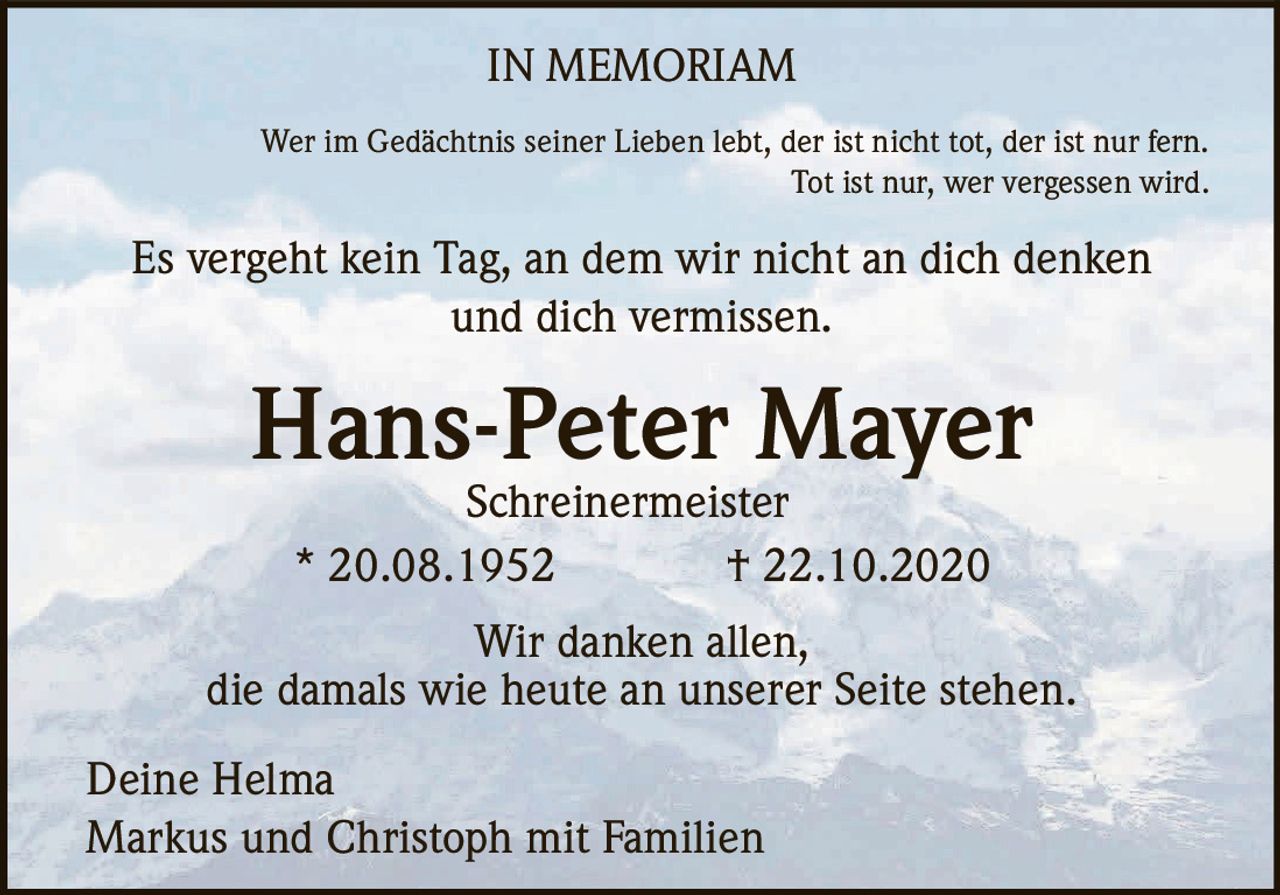 IN MEMORIAM

Wer im Gedächtnis seiner Lieben lebt, der ist nicht tot, der ist nur fern.
Tot ist nur, wer vergessen wird.

Es vergeht kein Tag, an dem wir nicht an dich denken und dich vermissen.

Hans-Peter Mayer

Schreinermeister

* 20.08.1952 † 22.10.2020

Wir danken allen,
die damals wie heute an unserer Seite stehen.

Deine Helma
Markus und Christoph mit Familien